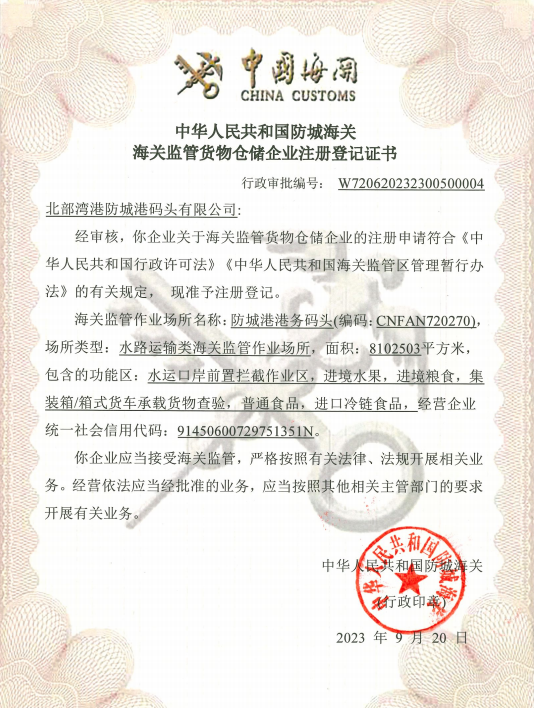 中国海关
CHINA CUSTOMS

中华人民共和国防城海关
海关监管货物仓储企业注册登记证书

行政审批编号： W720620232300500004

北部湾港防城港码头有限公司：

经审核，你企业关于海关监管货物仓储企业的注册申请符合《中华人民共和国行政许可法》《中华人民共和国海关监管区管理暂行办法》的有关规定， 现准予注册登记。

海关监管作业场所名称：防城港港务码头(编码：CNFAN720270)，场所类型：水路运输类海关监管作业场所，面积：8102503平方米，包含的功能区：水运口岸前置拦截作业区，进境水果，进境粮食，集装箱/箱式货车承载货物查验，普通食品，进口冷链食品，经营企业统一社会信用代码：91450600729751351N。

你企业应当接受海关监管，严格按照有关法律、法规开展相关业务。经营依法应当经批准的业务，应当按照其他相关主管部门的要求开展有关业务。

中华人民共和国防城海关
（行政印章）

2023 年 9 月 20 日

中华人民共和国防城海关